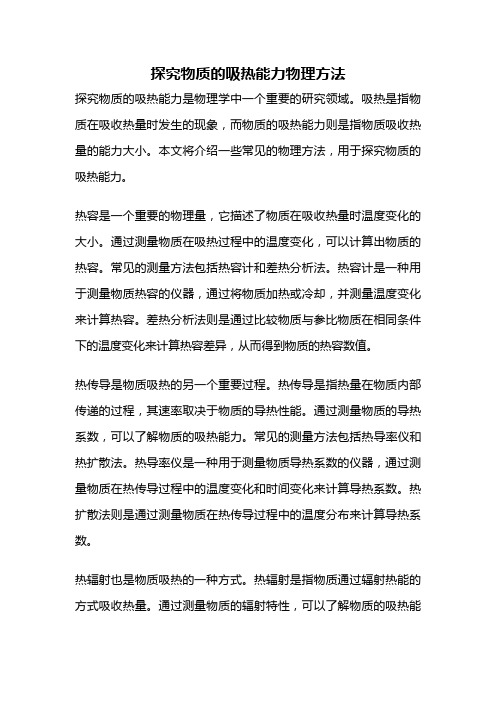 探究物质的吸热能力物理方法

探究物质的吸热能力是物理学中一个重要的研究领域。吸热是指物质在吸收热量时发生的现象，而物质的吸热能力则是指物质吸收热量的能力大小。本文将介绍一些常见的物理方法，用于探究物质的吸热能力。

热容是一个重要的物理量，它描述了物质在吸收热量时温度变化的大小。通过测量物质在吸热过程中的温度变化，可以计算出物质的热容。常见的测量方法包括热容计和差热分析法。热容计是一种用于测量物质热容的仪器，通过将物质加热或冷却，并测量温度变化来计算热容。差热分析法则是通过比较物质与参比物质在相同条件下的温度变化来计算热容差异，从而得到物质的热容数值。

热传导是物质吸热的另一个重要过程。热传导是指热量在物质内部传递的过程，其速率取决于物质的导热性能。通过测量物质的导热系数，可以了解物质的吸热能力。常见的测量方法包括热导率仪和热扩散法。热导率仪是一种用于测量物质导热系数的仪器，通过测量物质在热传导过程中的温度变化和时间变化来计算导热系数。热扩散法则是通过测量物质在热传导过程中的温度分布来计算导热系数。

热辐射也是物质吸热的一种方式。热辐射是指物质通过辐射热能的方式吸收热量。通过测量物质的辐射特性，可以了解物质的吸热能